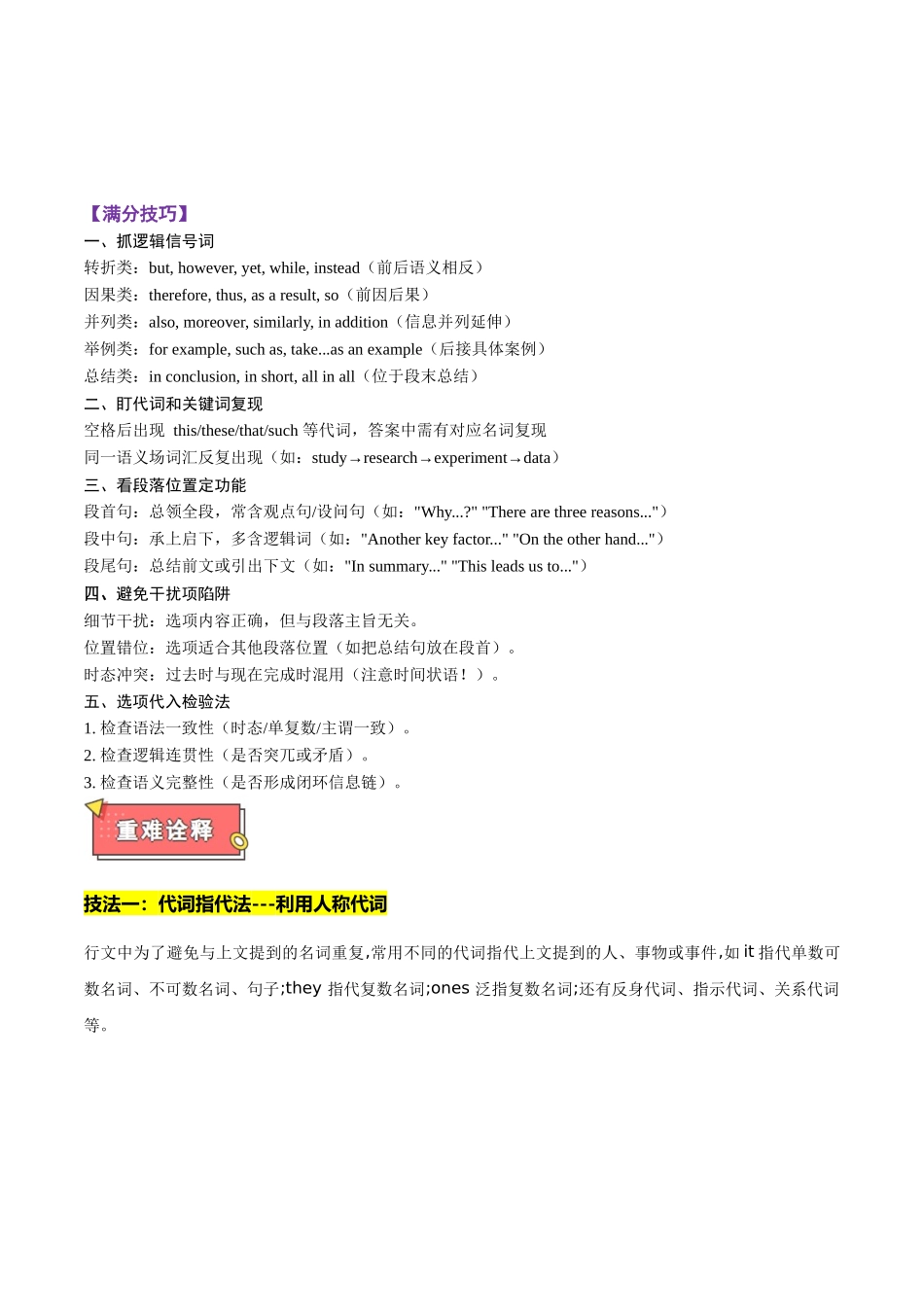 【满分技巧】
一、抓逻辑信号词
转折类：but, however, yet, while, instead（前后语义相反）
因果类：therefore, thus, as a result, so（前因后果）
并列类：also, moreover, similarly, in addition（信息并列延伸）
举例类：for example, such as, take...as an example（后接具体案例）
总结类：in conclusion, in short, all in all（位于段末总结）
二、盯代词和关键词复现
空格后出现 this/these/that/such 等代词，答案中需有对应名词复现
同一语义场词汇反复出现（如：study→research→experiment→data）
三、看段落位置定功能
段首句：总领全段，常含观点句/设问句（如："Why...?" "There are three reasons..."）
段中句：承上启下，多含逻辑词（如："Another key factor..." "On the other hand..."）
段尾句：总结前文或引出下文（如："In summary..." "This leads us to..."）
四、避免干扰项陷阱
细节干扰：选项内容正确，但与段落主旨无关。
位置错位：选项适合其他段落位置（如把总结句放在段首）。
时态冲突：过去时与现在完成时混用（注意时间状语！）。
五、选项代入检验法
1. 检查语法一致性（时态/单复数/主谓一致）。
2. 检查逻辑连贯性（是否突兀或矛盾）。
3. 检查语义完整性（是否形成闭环信息链）。

重难诠释

技法一：代词指代法---利用人称代词

行文中为了避免与上文提到的名词重复,常用不同的代词指代上文提到的人、事物或事件,如 it 指代单数可数名词、不可数名词、句子;they 指代复数名词;ones 泛指复数名词;还有反身代词、指示代词、关系代词等。